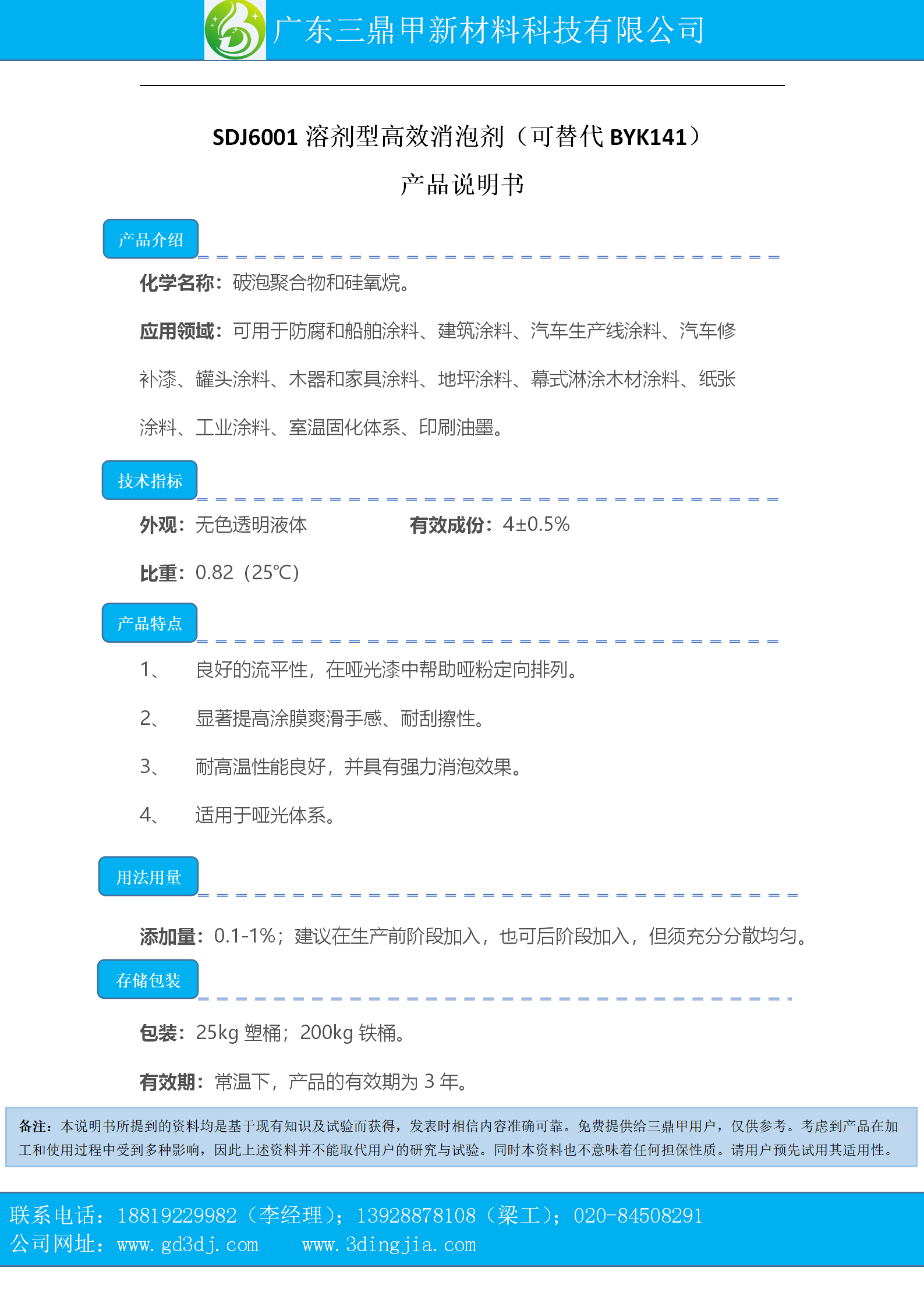 广东三鼎甲新材料科技有限公司

SDJ6001 溶剂型高效消泡剂（可替代 BYK141）

产品说明书

产品介绍

化学名称：破泡聚合物和硅氧烷。

应用领域：可用于防腐和船舶涂料、建筑涂料、汽车生产线涂料、汽车修补漆、罐头涂料、木器和家具涂料、地坪涂料、幕式淋涂木材涂料、纸张涂料、工业涂料、室温固化体系、印刷油墨。

技术指标

外观：无色透明液体

有效成份：4±0.5%

比重：0.82（25℃）

产品特点

1、 良好的流平性，在哑光漆中帮助哑粉定向排列。

2、 显著提高涂膜爽滑手感、耐刮擦性。

3、 耐高温性能良好，并具有强力消泡效果。

4、 适用于哑光体系。

用法用量

添加量：0.1-1%；建议在生产前阶段加入，也可后阶段加入，但须充分分散均匀。

存储包装

包装：25kg 塑桶；200kg 铁桶。

有效期：常温下，产品的有效期为 3 年。

备注：本说明书所提到的资料均是基于现有知识及试验而获得，发表时相信内容准确可靠。免费提供给三鼎甲用户，仅供参考。考虑到产品在加工和使用过程中受到多种影响，因此上述资料并不能取代用户的研究与试验。同时本资料也不意味着任何担保性质。请用户预先试用其适用性。

联系电话：18819229982（李经理）；13928878108（梁工）；020-84508291
公司网址：www.gd3dj.com www.3dingjia.com